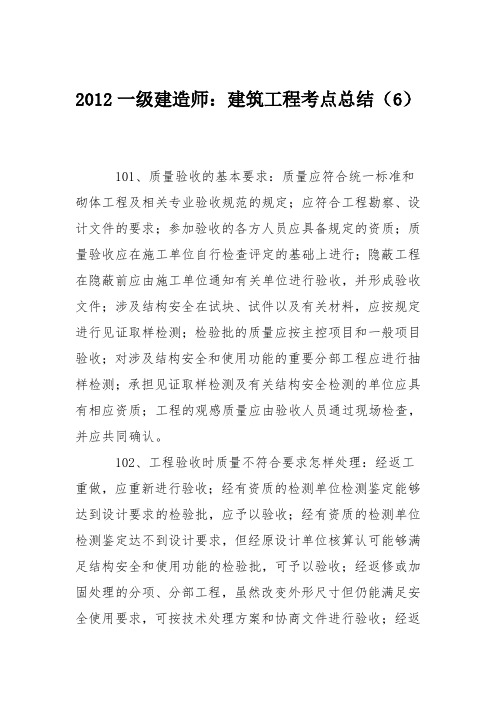 2012 一级建造师：建筑工程考点总结（6）

101、质量验收的基本要求：质量应符合统一标准和砌体工程及相关专业验收规范的规定；应符合工程勘察、设计文件的要求；参加验收的各方人员应具备规定的资质；质量验收应在施工单位自行检查评定的基础上进行；隐蔽工程在隐蔽前应由施工单位通知有关单位进行验收，并形成验收文件；涉及结构安全在试块、试件以及有关材料，应按规定进行见证取样检测；检验批的质量应按主控项目和一般项目验收；对涉及结构安全和使用功能的重要分部工程应进行抽样检测；承担见证取样检测及有关结构安全检测的单位应具有相应资质；工程的观感质量应由验收人员通过现场检查，并应共同确认。

102、工程验收时质量不符合要求怎样处理：经返工重做，应重新进行验收；经有资质的检测单位检测鉴定能够达到设计要求的检验批，应予以验收；经有资质的检测单位检测鉴定达不到设计要求，但经原设计单位核算认可能够满足结构安全和使用功能的检验批，可予以验收；经返修或加固处理的分项、分部工程，虽然改变外形尺寸但仍能满足安全使用要求，可按技术处理方案和协商文件进行验收；经返